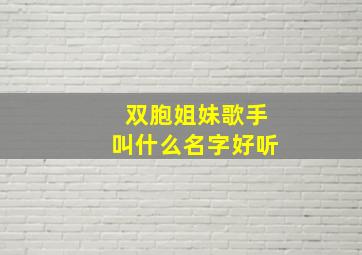 双胞姐妹歌手
叫什么名字好听